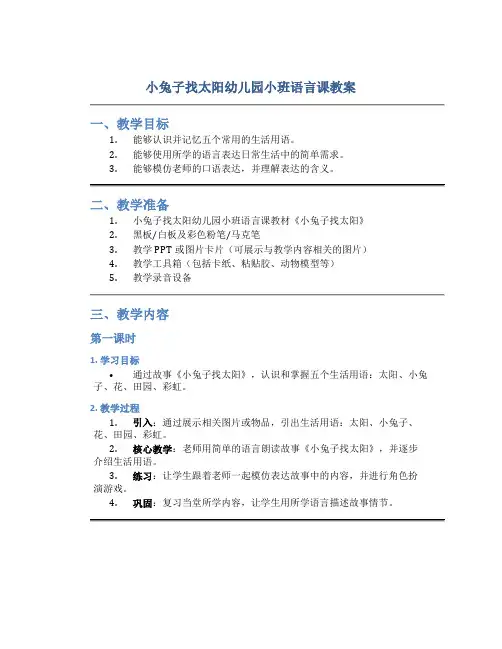 小兔子找太阳幼儿园小班语言课教案

一、教学目标

1. 能够认识并记忆五个常用的生活用语。
2. 能够使用所学的语言表达日常生活中的简单需求。
3. 能够模仿老师的口语表达，并理解表达的含义。

二、教学准备

1. 小兔子找太阳幼儿园小班语言课教材《小兔子找太阳》
2. 黑板/白板及彩色粉笔/马克笔
3. 教学PPT或图片卡片（可展示与教学内容相关的图片）
4. 教学工具箱（包括卡纸、粘贴胶、动物模型等）
5. 教学录音设备

三、教学内容

第一课时

1. 学习目标

• 通过故事《小兔子找太阳》，认识和掌握五个生活用语：太阳、小兔子、花、田园、彩虹。

2. 教学过程

1. 引入：通过展示相关图片或物品，引出生活用语：太阳、小兔子、花、田园、彩虹。
2. 核心教学：老师用简单的语言朗读故事《小兔子找太阳》，并逐步介绍生活用语。
3. 练习：让学生跟着老师一起模仿表达故事中的内容，并进行角色扮演游戏。
4. 巩固：复习当堂所学内容，让学生用所学语言描述故事情节。